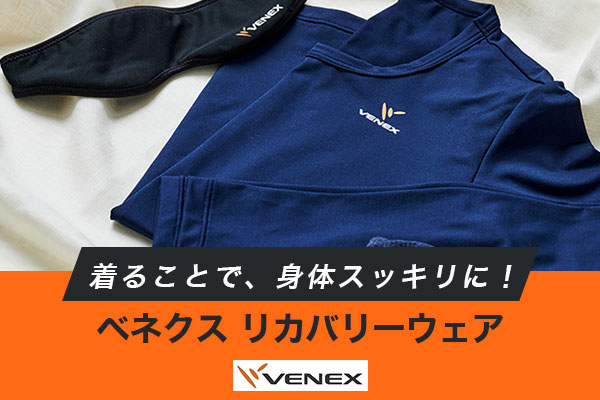 VENEX

VENEX

着ることで、身体スッキリに！

ベネクス リカバリーウェア

VENEX